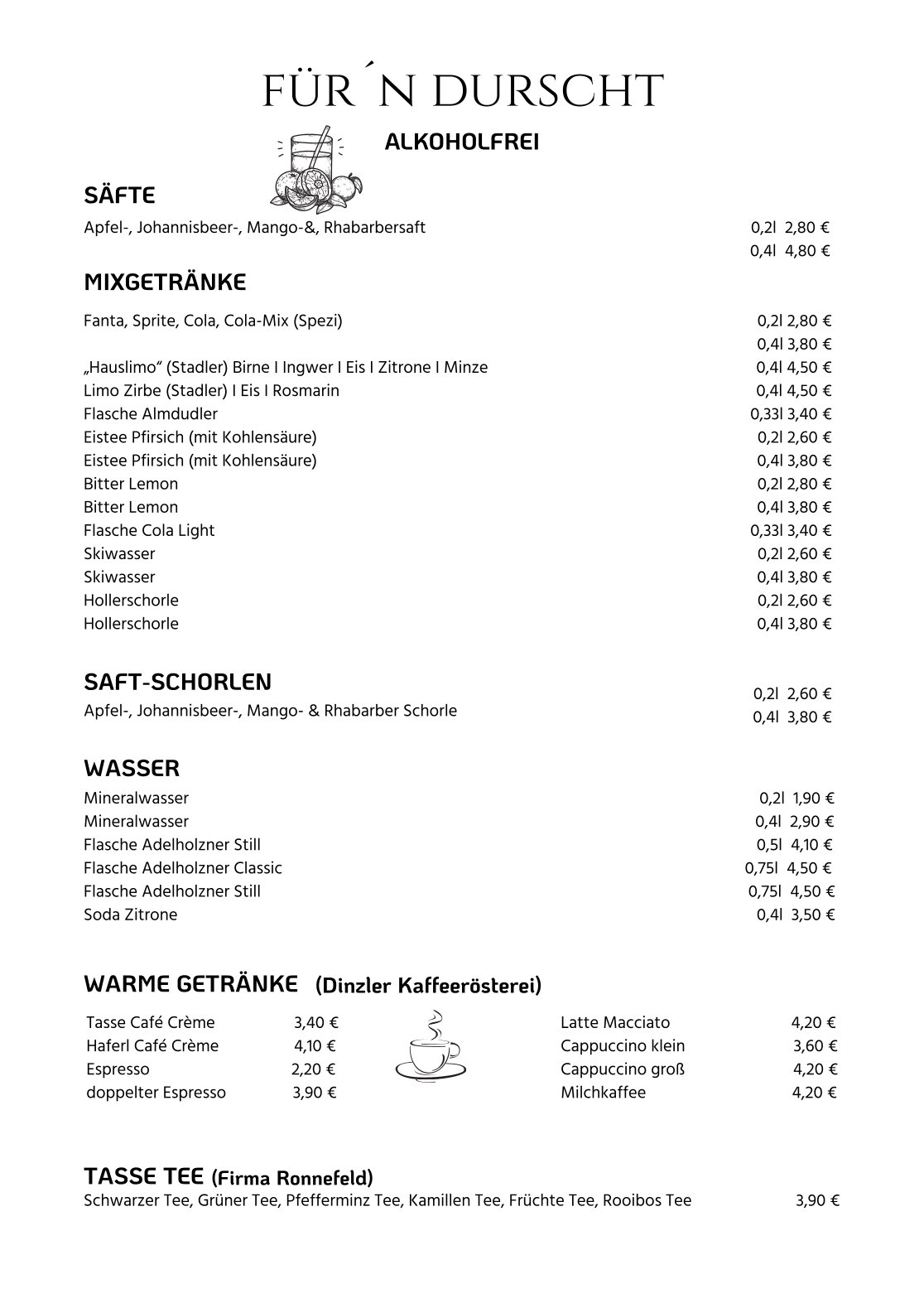 FÜR´N DURSCHT

ALKOHOLFREI

SÄFTE

Apfel-, Johannisbeer-, Mango-&, Rhabarbersaft 0,2l 2,80 €
0,4l 4,80 €

MIXGETRÄNKE

Fanta, Sprite, Cola, Cola-Mix (Spezi) 0,2l 2,80 €
0,4l 3,80 €
„Hauslimo“ (Stadler) Birne I Ingwer I Eis I Zitrone I Minze 0,4l 4,50 €
Limo Zirbe (Stadler) I Eis I Rosmarin 0,4l 4,50 €
Flasche Almdudler 0,33l 3,40 €
Eistee Pfirsich (mit Kohlensäure) 0,2l 2,60 €
Eistee Pfirsich (mit Kohlensäure) 0,4l 3,80 €
Bitter Lemon 0,2l 2,80 €
Bitter Lemon 0,4l 3,80 €
Flasche Cola Light 0,33l 3,40 €
Skiwasser 0,2l 2,60 €
Skiwasser 0,4l 3,80 €
Hollerschorle 0,2l 2,60 €
Hollerschorle 0,4l 3,80 €

SAFT-SCHORLEN

Apfel-, Johannisbeer-, Mango- & Rhabarber Schorle 0,2l 2,60 €
0,4l 3,80 €

WASSER

Mineralwasser 0,2l 1,90 €
Mineralwasser 0,4l 2,90 €
Flasche Adelholzner Still 0,5l 4,10 €
Flasche Adelholzner Classic 0,75l 4,50 €
Flasche Adelholzner Still 0,75l 4,50 €
Soda Zitrone 0,4l 3,50 €

WARME GETRÄNKE (Dinzler Kaffeerösterei)

Tasse Café Crème 3,40 €
Haferl Café Crème 4,10 €
Espresso 2,20 €
doppelter Espresso 3,90 €

Latte Macciato 4,20 €
Cappuccino klein 3,60 €
Cappuccino groß 4,20 €
Milchkaffee 4,20 €

TASSE TEE (Firma Ronnefeld)

Schwarzer Tee, Grüner Tee, Pfefferminz Tee, Kamillen Tee, Früchte Tee, Rooibos Tee 3,90 €